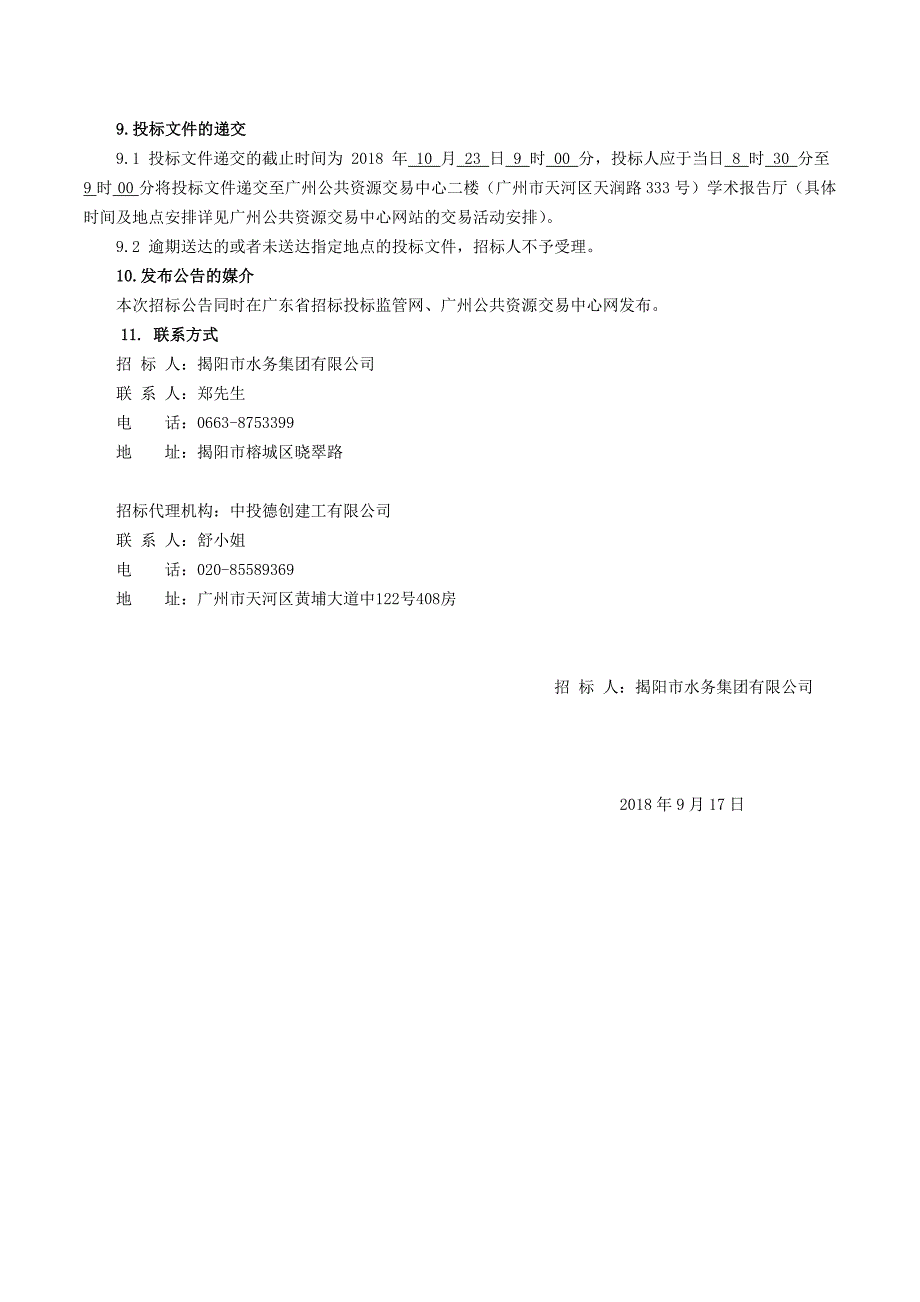 9. 投标文件的递交

9.1 投标文件递交的截止时间为 2018 年 10 月 23 日 9 时 00 分，投标人应于当日 8 时 30 分至 9 时 00 分将投标文件递交至广州公共资源交易中心二楼（广州市天河区天润路 333 号）学术报告厅（具体时间及地点安排详见广州公共资源交易中心网站的交易活动安排）。

9.2 逾期送达的或者未送达指定地点的投标文件，招标人不予受理。

10. 发布公告的媒介

本次招标公告同时在广东省招标投标监管网、广州公共资源交易中心网发布。

11. 联系方式

招 标 人：揭阳市水务集团有限公司

联 系 人：郑先生

电　　话：0663-8753399

地　　址：揭阳市榕城区晓翠路

招标代理机构：中投德创建工有限公司

联 系 人：舒小姐

电　　话：020-85589369

地　　址：广州市天河区黄埔大道中122号408房

招 标 人：揭阳市水务集团有限公司

2018 年 9 月 17 日